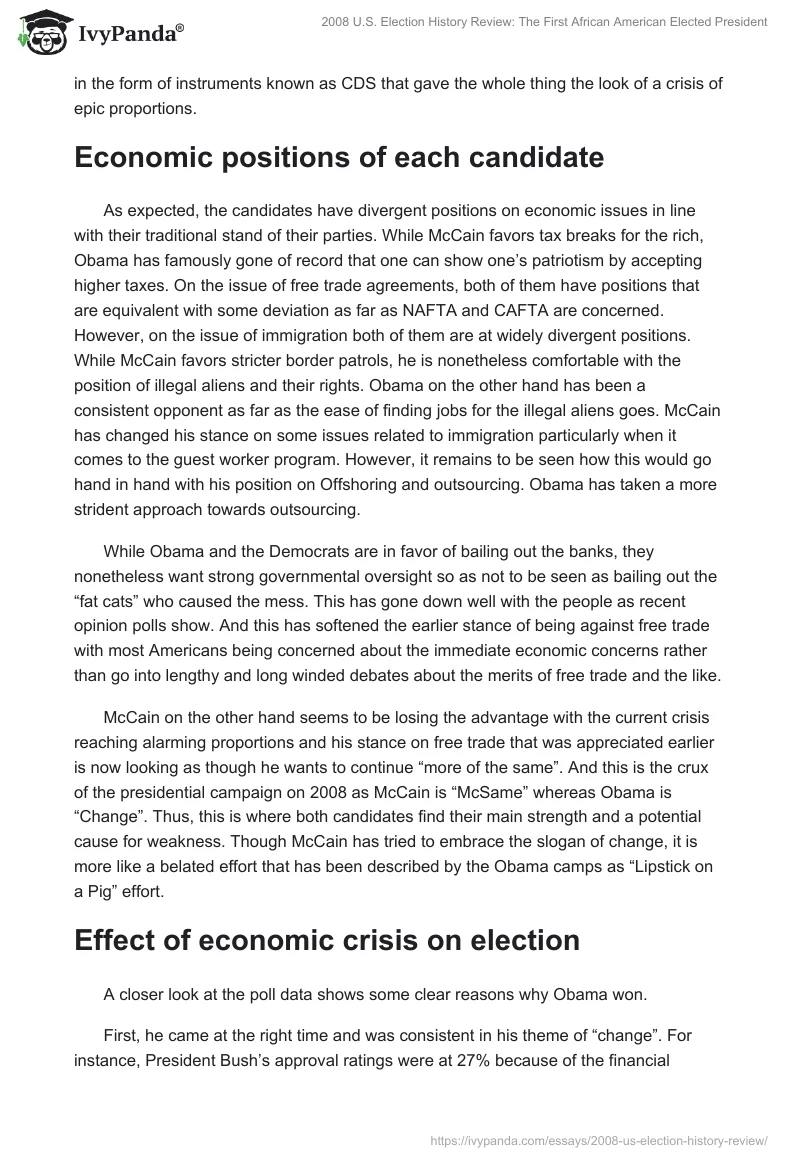 IvyPanda®

2008 U.S. Election History Review: The First African American Elected President

in the form of instruments known as CDS that gave the whole thing the look of a crisis of epic proportions.

Economic positions of each candidate

As expected, the candidates have divergent positions on economic issues in line with their traditional stand of their parties. While McCain favors tax breaks for the rich, Obama has famously gone of record that one can show one's patriotism by accepting higher taxes. On the issue of free trade agreements, both of them have positions that are equivalent with some deviation as far as NAFTA and CAFTA are concerned. However, on the issue of immigration both of them are at widely divergent positions. While McCain favors stricter border patrols, he is nonetheless comfortable with the position of illegal aliens and their rights. Obama on the other hand has been a consistent opponent as far as the ease of finding jobs for the illegal aliens goes. McCain has changed his stance on some issues related to immigration particularly when it comes to the guest worker program. However, it remains to be seen how this would go hand in hand with his position on Offshoring and outsourcing. Obama has taken a more strident approach towards outsourcing.

While Obama and the Democrats are in favor of bailing out the banks, they nonetheless want strong governmental oversight so as not to be seen as bailing out the "fat cats" who caused the mess. This has gone down well with the people as recent opinion polls show. And this has softened the earlier stance of being against free trade with most Americans being concerned about the immediate economic concerns rather than go into lengthy and long winded debates about the merits of free trade and the like.

McCain on the other hand seems to be losing the advantage with the current crisis reaching alarming proportions and his stance on free trade that was appreciated earlier is now looking as though he wants to continue "more of the same". And this is the crux of the presidential campaign on 2008 as McCain is "McSame" whereas Obama is "Change". Thus, this is where both candidates find their main strength and a potential cause for weakness. Though McCain has tried to embrace the slogan of change, it is more like a belated effort that has been described by the Obama camps as "Lipstick on a Pig" effort.

Effect of economic crisis on election

A closer look at the poll data shows some clear reasons why Obama won.

First, he came at the right time and was consistent in his theme of "change". For instance, President Bush's approval ratings were at 27% because of the financial

https://ivypanda.com/essays/2008-us-election-history-review/